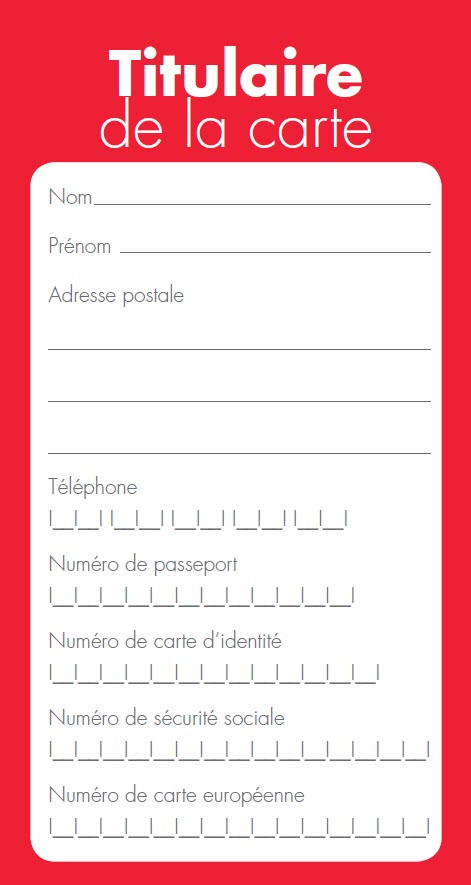 Titulaire
de la carte

Nom

Prénom

Adresse postale

Téléphone

Numéro de passeport

Numéro de carte d'identité

Numéro de sécurité sociale

Numéro de carte européenne